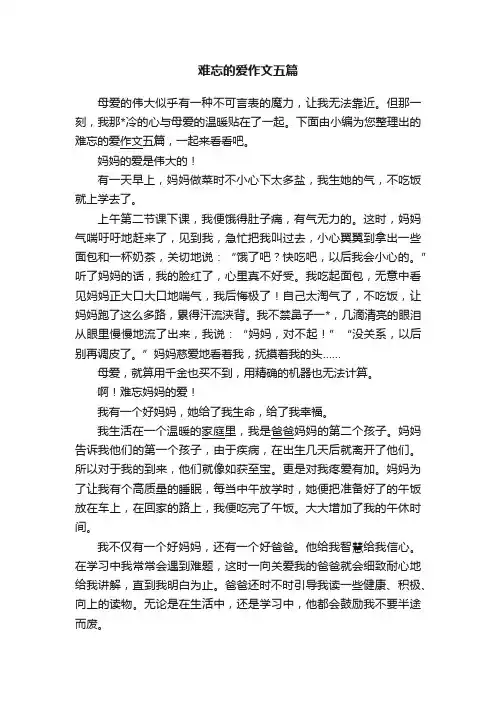 难忘的爱作文五篇

母爱的伟大似乎有一种不可言表的魔力，让我无法靠近。但那一刻，我那*冷的心与母爱的温暖贴在了一起。下面由小编为您整理出的难忘的爱作文五篇，一起来看看吧。

妈妈的爱是伟大的！

有一天早上，妈妈做菜时不小心下太多盐，我生她的气，不吃饭就上学去了。

上午第二节课下课，我便饿得肚子痛，有气无力的。这时，妈妈气喘吁吁地赶来了，见到我，急忙把我叫过去，小心翼翼到拿出一些面包和一杯奶茶，关切地说：“饿了吧？快吃吧，以后我会小心的。”听了妈妈的话，我的脸红了，心里真不好受。我吃起面包，无意中看见妈妈正大口大口地喘气，我后悔极了！自己太淘气了，不吃饭，让妈妈跑了这么多路，累得汗流浃背。我不禁鼻子一*，几滴清亮的眼泪从眼里慢慢地流了出来，我说：“妈妈，对不起！”“没关系，以后别再调皮了。”妈妈慈爱地看着我，抚摸着我的头……

母爱，就算用千金也买不到，用精确的机器也无法计算。

啊！难忘妈妈的爱！

我有一个好妈妈，她给了我生命，给了我幸福。

我生活在一个温暖的家庭里，我是爸爸妈妈的第二个孩子。妈妈告诉我他们的第一个孩子，由于疾病，在出生几天后就离开了他们。所以对于我的到来，他们就像如获至宝。更是对我疼爱有加。妈妈为了让我有个高质量的睡眠，每当中午放学时，她便把准备好了的午饭放在车上，在回家的路上，我便吃完了午饭。大大增加了我的午休时间。

我不仅有一个好妈妈，还有一个好爸爸。他给我智慧给我信心。在学习中我常常会遇到难题，这时一向关爱我的爸爸就会细致耐心地给我讲解，直到我明白为止。爸爸还时不时引导我读一些健康、积极、向上的读物。无论是在生活中，还是学习中，他都会鼓励我不要半途而废。